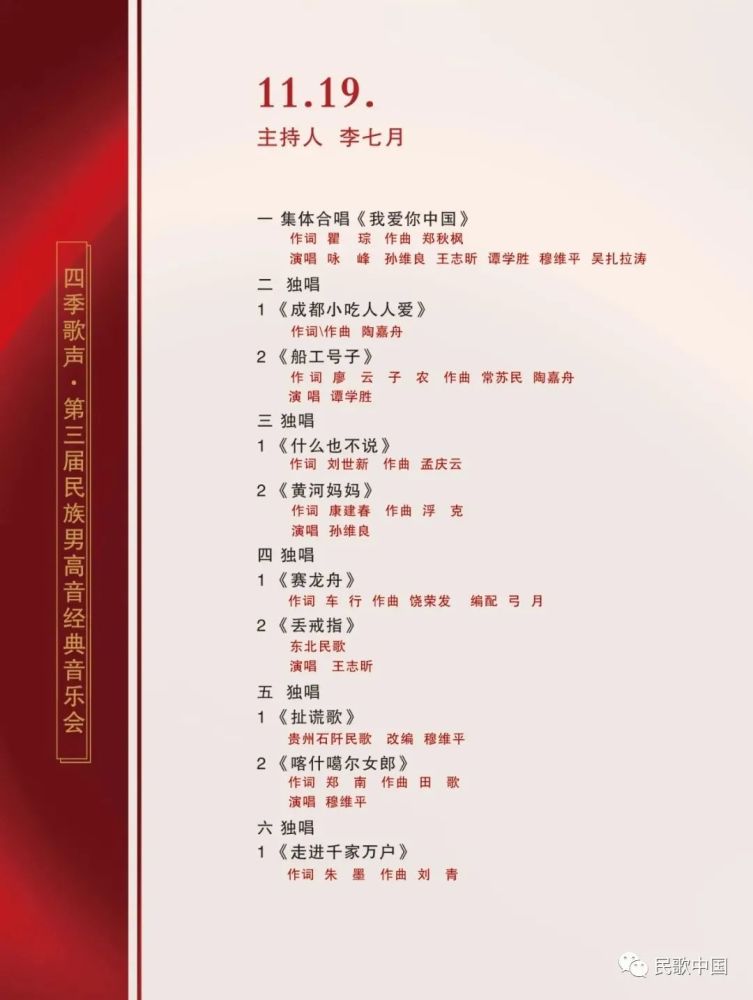 四季歌声·第三届民族男高音经典音乐会

11.19.

主持人 李七月

一 集体合唱《我爱你中国》
作词 瞿 琮 作曲 郑秋枫
演唱 咏 峰 孙维良 王志昕 谭学胜 穆维平 吴扎拉涛

二 独唱
1《成都小吃人人爱》
作词\作曲 陶嘉舟
2《船工号子》
作 词 廖 云 子 农 作曲 常苏民 陶嘉舟
演 唱 谭学胜

三 独唱
1《什么也不说》
作词 刘世新 作曲 孟庆云
2《黄河妈妈》
作词 康建春 作曲 浮 克
演唱 孙维良

四 独唱
1《赛龙舟》
作词 车 行 作曲 饶荣发 编配 弓 月
2《丢戒指》
东北民歌
演唱 王志昕

五 独唱
1《扯谎歌》
贵州石阡民歌 改编 穆维平
2《喀什噶尔女郎》
作词 郑 南 作曲 田 歌
演唱 穆维平

六 独唱
1《走进千家万户》
作词 朱 墨 作曲 刘 青

民歌中国